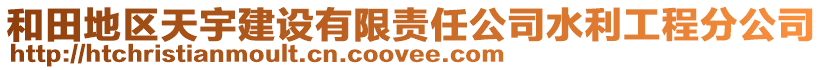 和田地区天宇建设有限责任公司水利工程分公司
http://htchristianmoult.cn.coovee.com